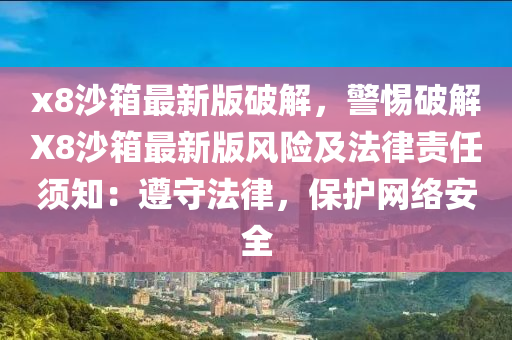 x8沙箱最新版破解，警惕破解X8沙箱最新版风险及法律责任须知：遵守法律，保护网络安全